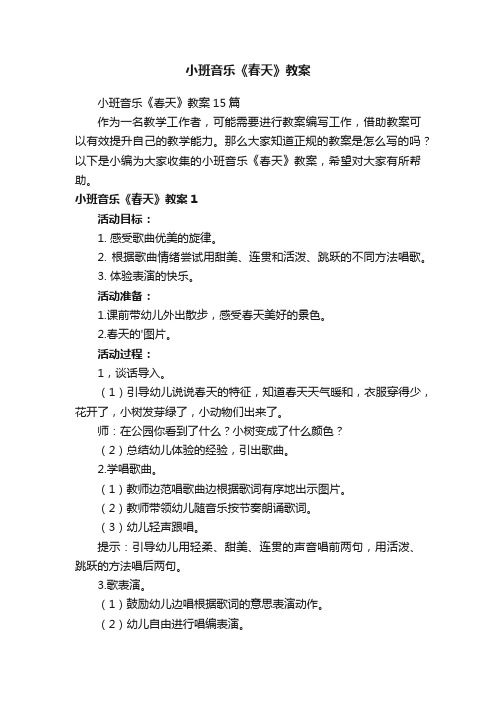 小班音乐《春天》教案

小班音乐《春天》教案15篇

作为一名教学工作者，可能需要进行教案编写工作，借助教案可以有效提升自己的教学能力。那么大家知道正规的教案是怎么写的吗？以下是小编为大家收集的小班音乐《春天》教案，希望对大家有所帮助。

小班音乐《春天》教案1

活动目标：

1. 感受歌曲优美的旋律。

2. 根据歌曲情绪尝试用甜美、连贯和活泼、跳跃的不同方法唱歌。

3. 体验表演的快乐。

活动准备：

1.课前带幼儿外出散步，感受春天美好的景色。

2.春天的'图片。

活动过程：

1，谈话导入。

（1）引导幼儿说说春天的特征，知道春天天气暖和，衣服穿得少，花开了，小树发芽绿了，小动物们出来了。

师：在公园你看到了什么？小树变成了什么颜色？

（2）总结幼儿体验的经验，引出歌曲。

2.学唱歌曲。

（1）教师边范唱歌曲边根据歌词有序地出示图片。

（2）教师带领幼儿随音乐按节奏朗诵歌词。

（3）幼儿轻声跟唱。

提示：引导幼儿用轻柔、甜美、连贯的声音唱前两句，用活泼、跳跃的方法唱后两句。

3.歌表演。

（1）鼓励幼儿边唱根据歌词的意思表演动作。

（2）幼儿自由进行唱编表演。